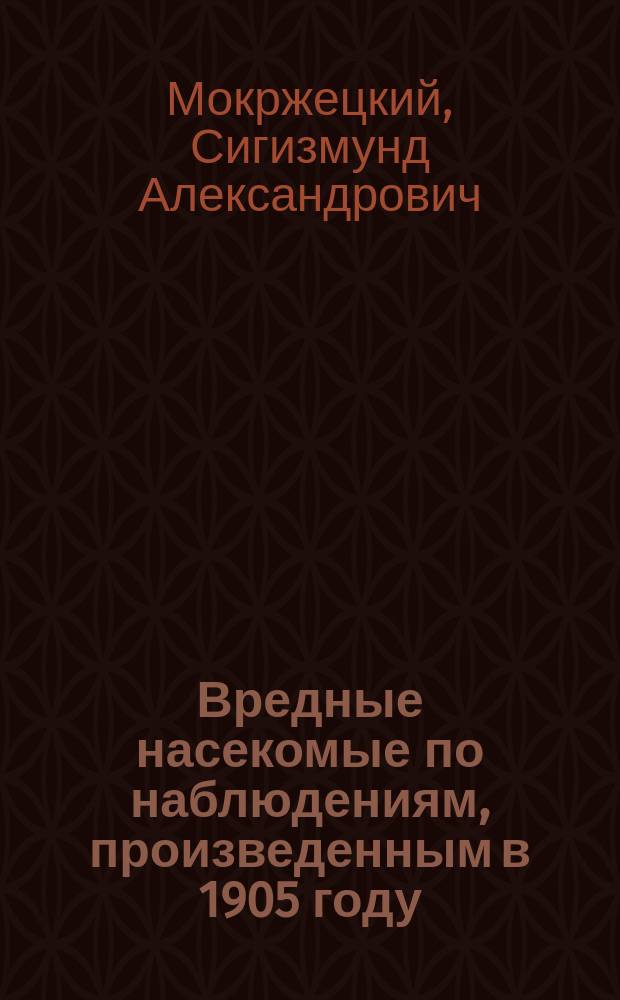 Мокржецкий, Сигизмунд Александрович

Вредные насекомые по наблюдениям, произведенным в 1905 году